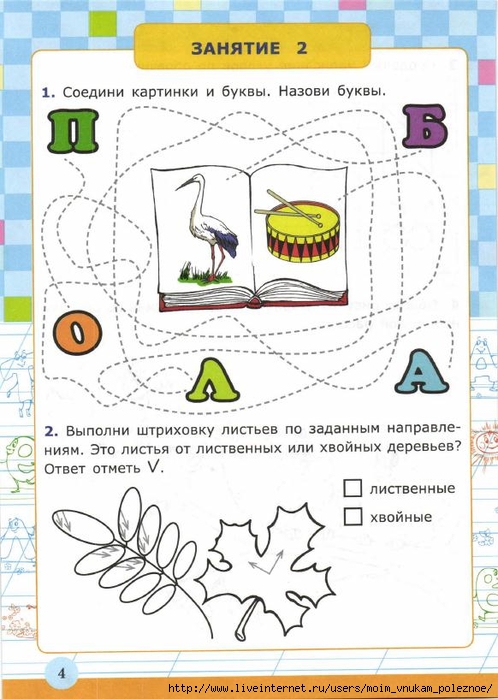 ЗАНЯТИЕ 2

1. Соедини картинки и буквы. Назови буквы.

П

Б

О

Л

А

2. Выполни штриховку листьев по заданным направлениям. Это листья от лиственных или хвойных деревьев? Ответ отметь V.

лиственные

хвойные

4

http://www.liveinternet.ru/users/moim_vnukam_poleznoe/